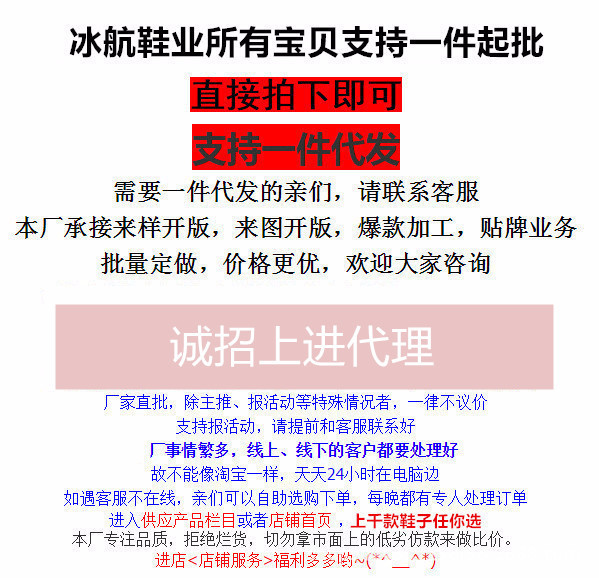 冰航鞋业所有宝贝支持一件起批

直接拍下即可

支持一件代发

需要一件代发的亲们，请联系客服

本厂承接来样开版，来图开版，爆款加工，贴牌业务

批量定做，价格更优，欢迎大家咨询

诚招上进代理

厂家直批，除主推、报活动等特殊情况者，一律不议价

支持报活动，请提前和客服联系好

厂事情繁多，线上、线下的客户都要处理好

故不能像淘宝一样，天天24小时在电脑边

如遇客服不在线，亲们可以自助选购下单，每晚都有专人处理订单

进入供应产品栏目或者店铺首页，上千款鞋子任你选

本厂专注品质，拒绝烂货，切勿拿市面上的低劣仿款来做比价。

进店<店铺服务>福利多多哟~(*^__^*)